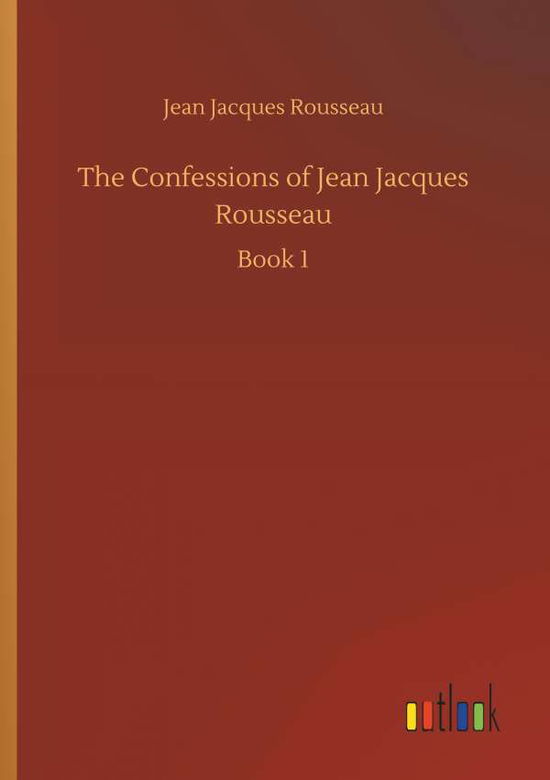 Jean Jacques Rousseau

The Confessions of Jean Jacques Rousseau

Book 1

outlook